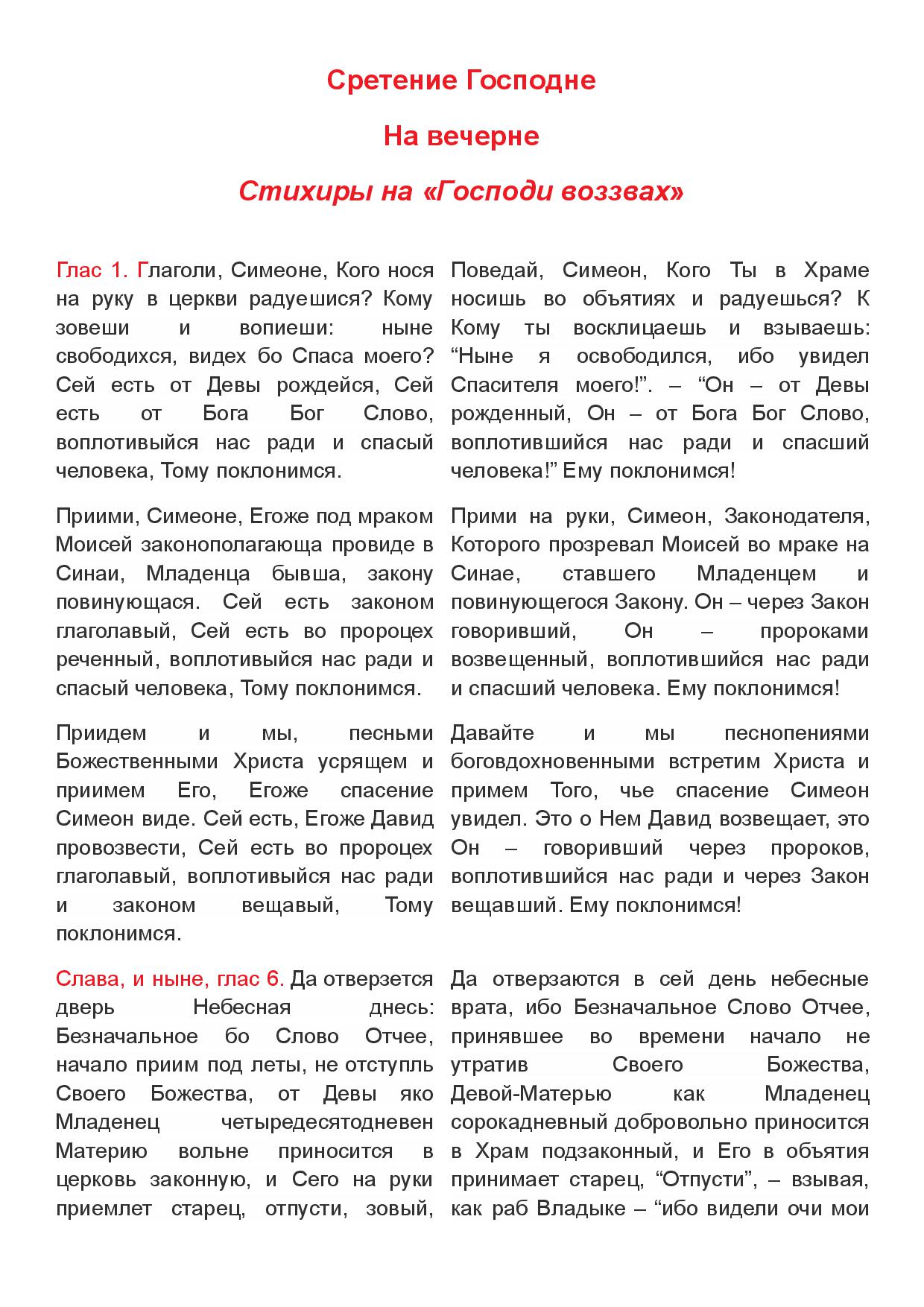 Сретение Господне

На вечерне

Стихиры на «Господи воззвах»

Глас 1. Глаголи, Симеоне, Кого нося на руку в церкви радуешися? Кому зовеши и вопиеши: ныне свободихся, видех бо Спаса моего? Сей есть от Девы рождейся, Сей есть от Бога Бог Слово, воплотивыйся нас ради и спасый человека, Тому поклонимся.

Приими, Симеоне, Егоже под мраком Моисей законополагающа провиде в Синаи, Младенца бывша, закону повинующася. Сей есть законом глаголавый, Сей есть во пророцех реченный, воплотивыйся нас ради и спасый человека, Тому поклонимся.

Приидем и мы, песньми Божественными Христа усрящем и приимем Его, Егоже спасение Симеон виде. Сей есть, Егоже Давид провозвести, Сей есть во пророцех глаголавый, воплотивыйся нас ради и законом вещавый, Тому поклонимся.

Слава, и ныне, глас 6. Да отверзется дверь Небесная днесь: Безначальное бо Слово Отчее, начало приим под леты, не отступль Своего Божества, от Девы яко Младенец четыредесятодневен Материю вольне приносится в церковь законную, и Сего на руки приемлет старец, отпусти, зовый,

Поведай, Симеон, Кого Ты в Храме носишь во объятиях и радуешься? К Кому ты восклицаешь и взываешь: “Ныне я освободился, ибо увидел Спасителя моего!”. – “Он – от Девы рожденный, Он – от Бога Бог Слово, воплотившийся нас ради и спасший человека!” Ему поклонимся!

Прими на руки, Симеон, Законодателя, Которого прозревал Моисей во мраке на Синае, ставшего Младенцем и повинующегося Закону. Он – через Закон говоривший, Он – пророками возвещенный, воплотившийся нас ради и спасший человека. Ему поклонимся!

Давайте и мы песнопениями боговдохновенными встретим Христа и примем Того, чье спасение Симеон увидел. Это о Нем Давид возвещает, это Он – говоривший через пророков, воплотившийся нас ради и через Закон вещавший. Ему поклонимся!

Да отверзаются в сей день небесные врата, ибо Безначальное Слово Отчее, принявшее во времени начало не утратив Своего Божества, Девой-Матерью как Младенец сорокадневный добровольно приносится в Храм подзаконный, и Его в объятия принимает старец, “Отпусти”, – взывая, как раб Владыке – “ибо видели очи мои